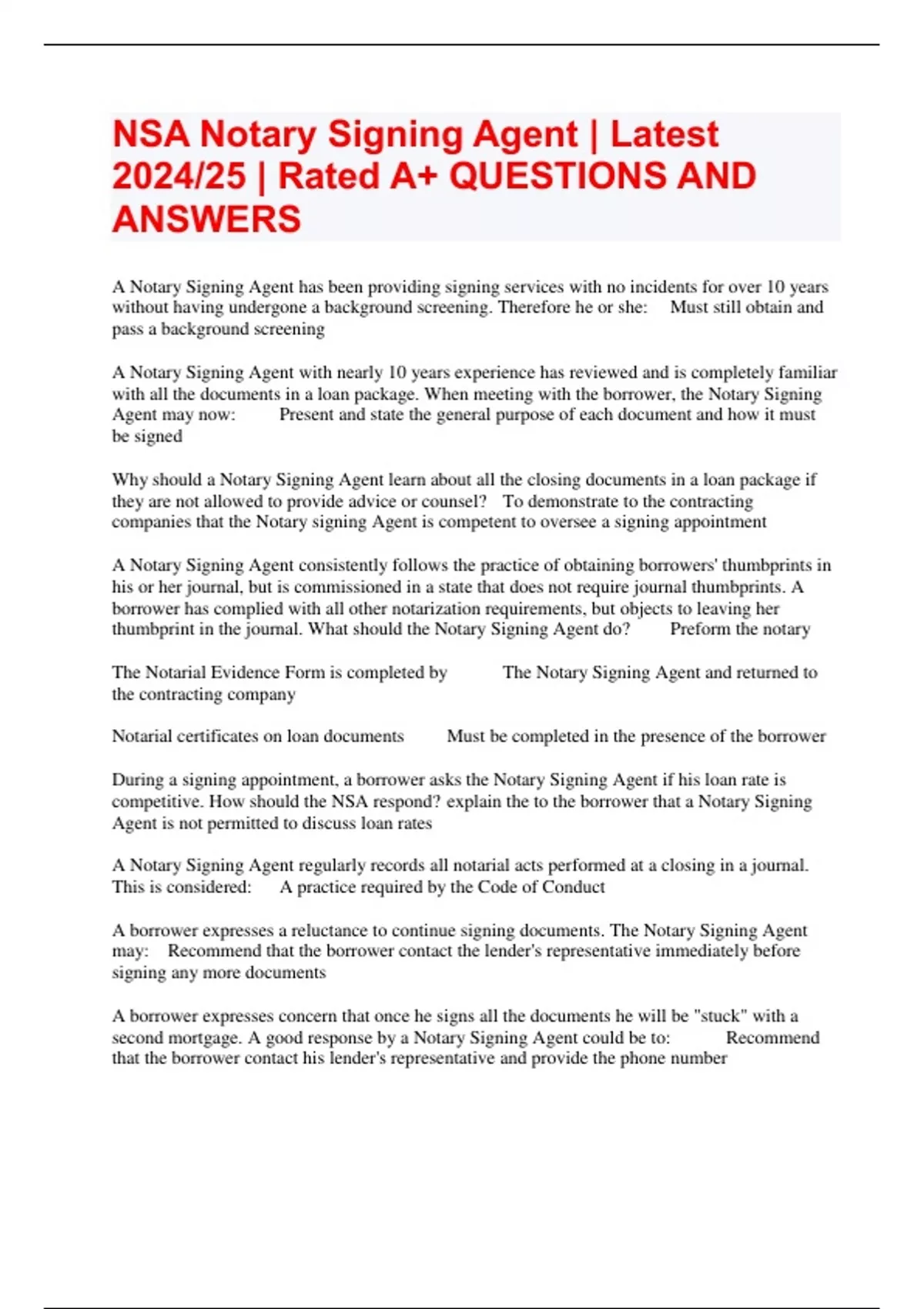 NSA Notary Signing Agent | Latest 2024/25 | Rated A+ QUESTIONS AND ANSWERS

A Notary Signing Agent has been providing signing services with no incidents for over 10 years without having undergone a background screening. Therefore he or she: Must still obtain and pass a background screening

A Notary Signing Agent with nearly 10 years experience has reviewed and is completely familiar with all the documents in a loan package. When meeting with the borrower, the Notary Signing Agent may now: Present and state the general purpose of each document and how it must be signed

Why should a Notary Signing Agent learn about all the closing documents in a loan package if they are not allowed to provide advice or counsel? To demonstrate to the contracting companies that the Notary signing Agent is competent to oversee a signing appointment

A Notary Signing Agent consistently follows the practice of obtaining borrowers' thumbprints in his or her journal, but is commissioned in a state that does not require journal thumbprints. A borrower has complied with all other notarization requirements, but objects to leaving her thumbprint in the journal. What should the Notary Signing Agent do? Preform the notary

The Notarial Evidence Form is completed by The Notary Signing Agent and returned to the contracting company

Notarial certificates on loan documents Must be completed in the presence of the borrower

During a signing appointment, a borrower asks the Notary Signing Agent if his loan rate is competitive. How should the NSA respond? explain the to the borrower that a Notary Signing Agent is not permitted to discuss loan rates

A Notary Signing Agent regularly records all notarial acts performed at a closing in a journal. This is considered: A practice required by the Code of Conduct

A borrower expresses a reluctance to continue signing documents. The Notary Signing Agent may: Recommend that the borrower contact the lender's representative immediately before signing any more documents

A borrower expresses concern that once he signs all the documents he will be "stuck" with a second mortgage. A good response by a Notary Signing Agent could be to: Recommend that the borrower contact his lender's representative and provide the phone number